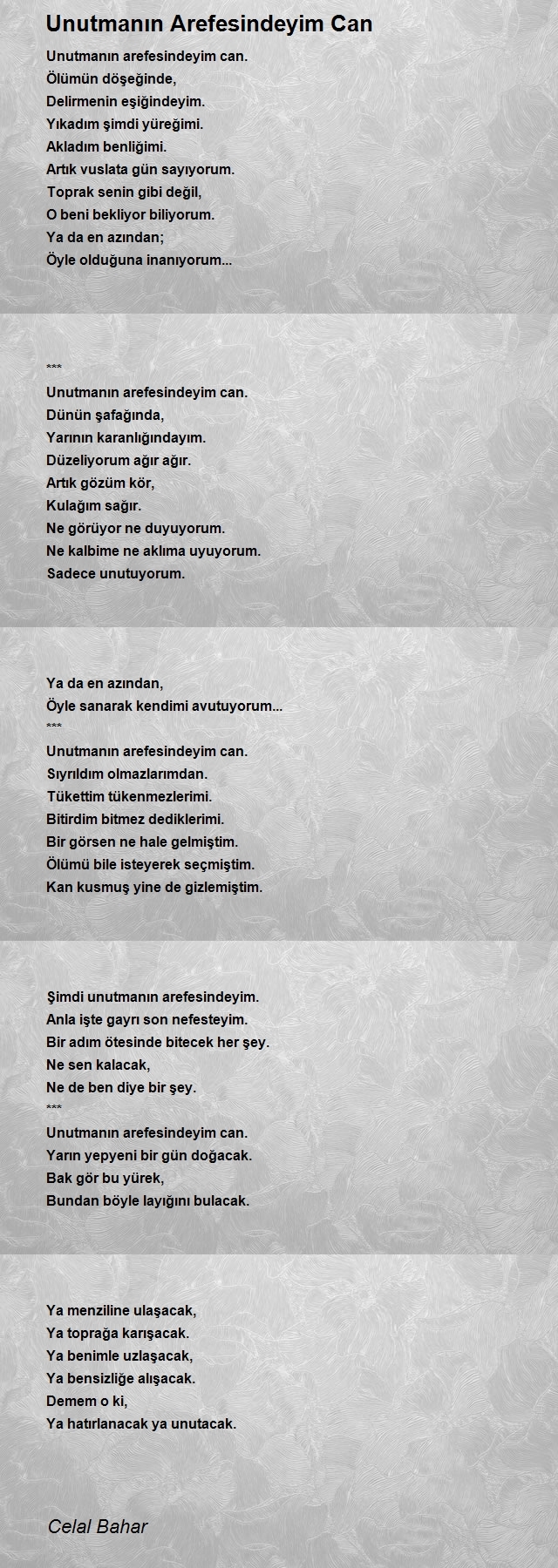 Unutmanın Arefesindeyim Can

Unutmanın arefesindeyim can.
Ölümün döşeğinde,
Delirmenin eşiğindeyim.
Yıkadım şimdi yüreğimi.
Akladım benliğimi.
Artık vuslata gün sayıyorum.
Toprak senin gibi değil,
O beni bekliyor biliyorum.
Ya da en azından;
Öyle olduğuna inanıyorum...

***
Unutmanın arefesindeyim can.
Dünün şafağında,
Yarının karanlığındayım.
Düzeliyorum ağır ağır.
Artık gözüm kör,
Kulağım sağır.
Ne görüyor ne duyuyorum.
Ne kalbime ne aklıma uyuyorum.
Sadece unutuyorum.

Ya da en azından,
Öyle sanarak kendimi avutuyorum...
***
Unutmanın arefesindeyim can.
Sıyrıldım olmazlarımdan.
Tükettim tükenmezlerimi.
Bitirdim bitmez dediklerimi.
Bir görsen ne hale gelmiştim.
Ölümü bile isteyerek seçmiştim.
Kan kusmuş yine de gizlemiştim.

Şimdi unutmanın arefesindeyim.
Anla işte gayrı son nefesteyim.
Bir adım ötesinde bitecek her şey.
Ne sen kalacak,
Ne de ben diye bir şey.
***
Unutmanın arefesindeyim can.
Yarın yepyeni bir gün doğacak.
Bak gör bu yürek,
Bundan böyle layığını bulacak.

Ya menziline ulaşacak,
Ya toprağa karışacak.
Ya benimle uzlaşacak,
Ya bensizliğe alışacak.
Demem o ki,
Ya hatırlanacak ya unutacak.

Celal Bahar